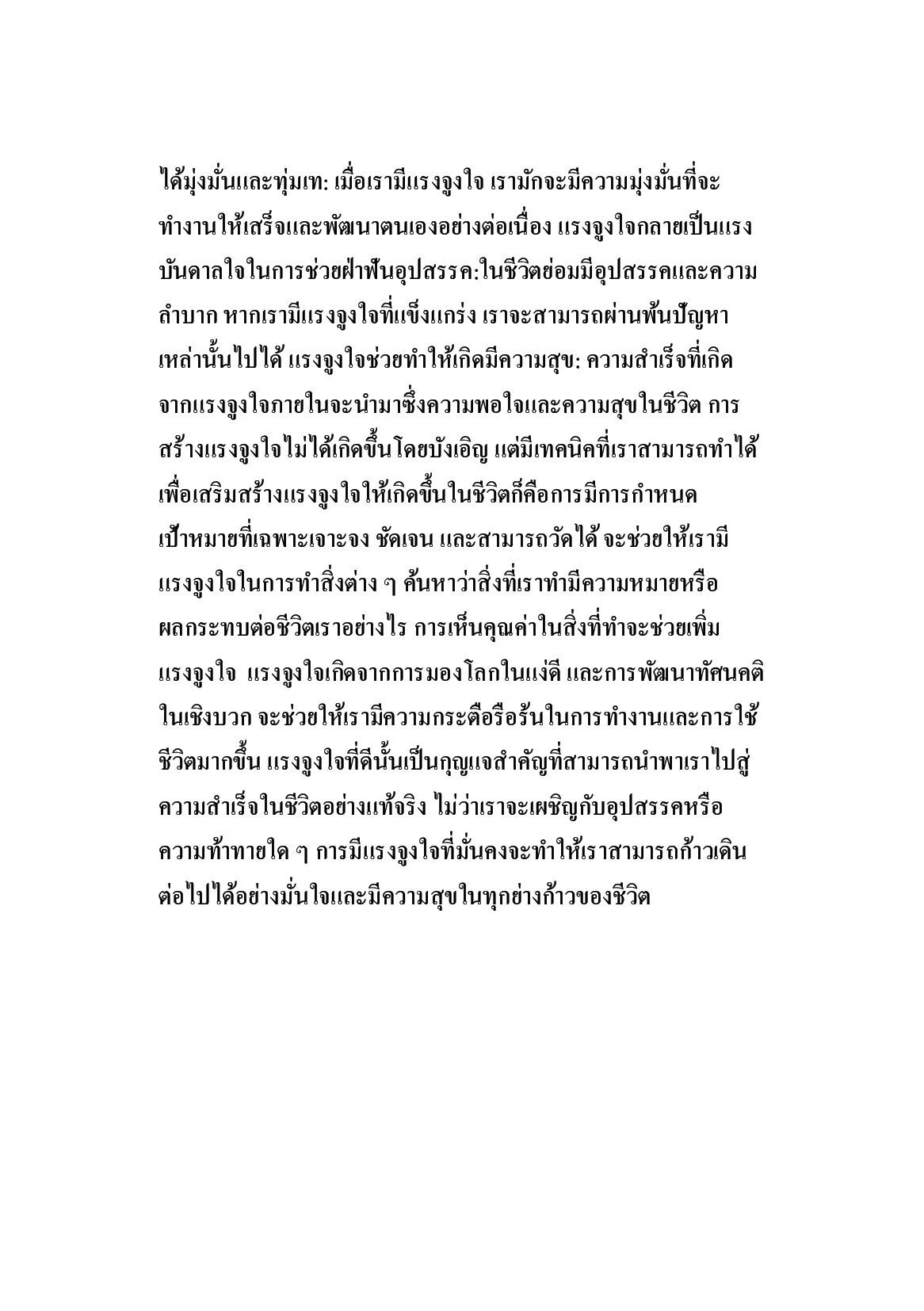 ได้มุ่งมั่นและทุ่มเท: เมื่อเรามีแรงจูงใจ เรามักจะมีความมุ่งมั่นที่จะทำงานให้เสร็จและพัฒนาตนเองอย่างต่อเนื่อง แรงจูงใจกลายเป็นแรงบันดาลใจในการช่วยฝ่าฟันอุปสรรค:ในชีวิตย่อมมีอุปสรรคและความลำบาก หากเรามีแรงจูงใจที่แข็งแกร่ง เราจะสามารถผ่านพ้นปัญหาเหล่านั้นไปได้ แรงจูงใจช่วยทำให้เกิดมีความสุข: ความสำเร็จที่เกิดจากแรงจูงใจภายในจะนำมาซึ่งความพอใจและความสุขในชีวิต การสร้างแรงจูงใจไม่ได้เกิดขึ้นโดยบังเอิญ แต่มีเทคนิคที่เราสามารถทำได้เพื่อเสริมสร้างแรงจูงใจให้เกิดขึ้นในชีวิตก็คือการมีการกำหนดเป้าหมายที่เฉพาะเจาะจง ชัดเจน และสามารถวัดได้ จะช่วยให้เรามีแรงจูงใจในการทำสิ่งต่าง ๆ ค้นหาว่าสิ่งที่เราทำมีความหมายหรือผลกระทบต่อชีวิตเราอย่างไร การเห็นคุณค่าในสิ่งที่ทำจะช่วยเพิ่มแรงจูงใจ แรงจูงใจเกิดจากการมองโลกในแง่ดี และการพัฒนาทัศนคติในเชิงบวก จะช่วยให้เรามีความกระตือรือร้นในการทำงานและการใช้ชีวิตมากขึ้น แรงจูงใจที่ดีนั้นเป็นกุญแจสำคัญที่สามารถนำพาเราไปสู่ความสำเร็จในชีวิตอย่างแท้จริง ไม่ว่าเราจะเผชิญกับอุปสรรคหรือความท้าทายใด ๆ การมีแรงจูงใจที่มั่นคงจะทำให้เราสามารถก้าวเดินต่อไปได้อย่างมั่นใจและมีความสุขในทุกย่างก้าวของชีวิต